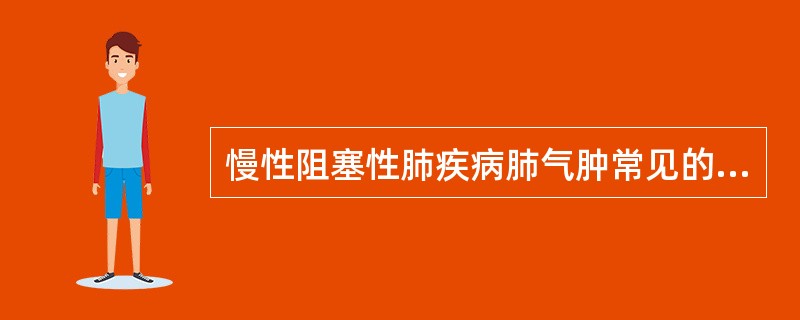 慢性阻塞性肺疾病肺气肿常见的...